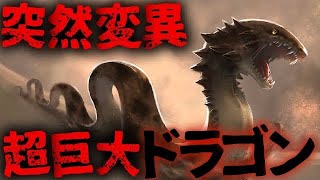 突然変異

超巨大ドラゴン